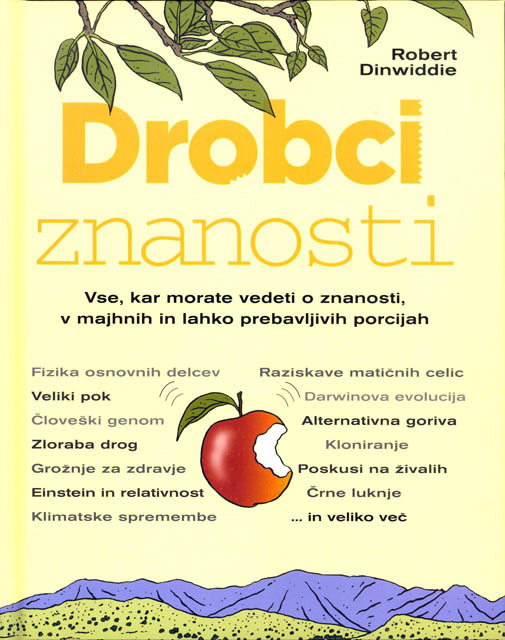 Robert
Dinwiddie

Drobci
znanosti

Vse, kar morate vedeti o znanosti, v majhnih in lahko prebavljivih porcijah

Fizika osnovnih delcev
Veliki pok
Človeški genom
Zloraba drog
Grožnje za zdravje
Einstein in relativnost
Klimatske spremembe

Raziskave matičnih celic
Darwinova evolucija
Alternativna goriva
Kloniranje
Poskusi na živalih
Črne luknje
... in veliko več